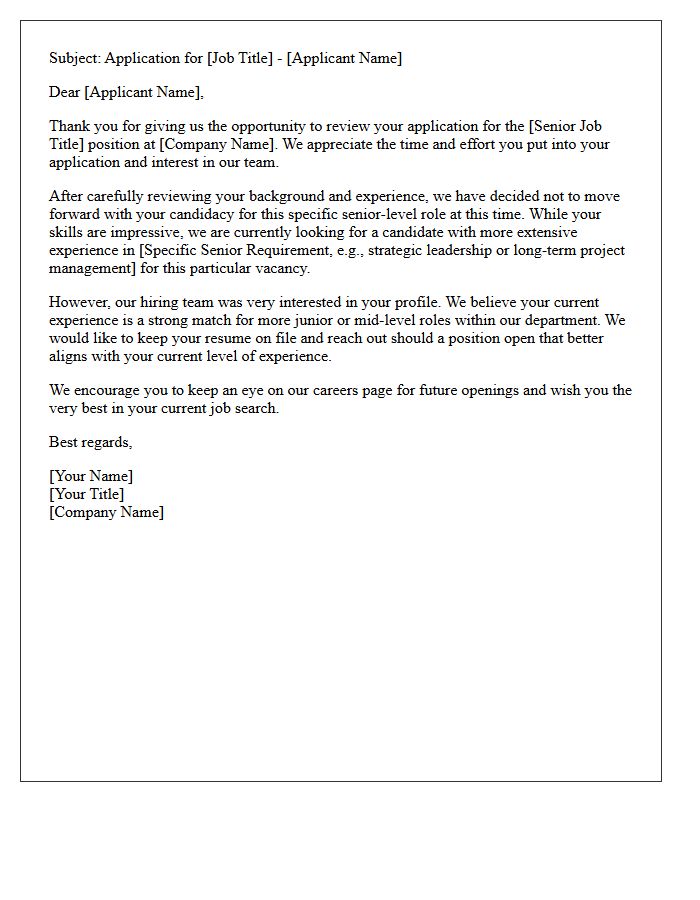 Subject: Application for [Job Title] - [Applicant Name]

Dear [Applicant Name],

Thank you for giving us the opportunity to review your application for the [Senior Job Title] position at [Company Name]. We appreciate the time and effort you put into your application and interest in our team.

After carefully reviewing your background and experience, we have decided not to move forward with your candidacy for this specific senior-level role at this time. While your skills are impressive, we are currently looking for a candidate with more extensive experience in [Specific Senior Requirement, e.g., strategic leadership or long-term project management] for this particular vacancy.

However, our hiring team was very interested in your profile. We believe your current experience is a strong match for more junior or mid-level roles within our department. We would like to keep your resume on file and reach out should a position open that better aligns with your current level of experience.

We encourage you to keep an eye on our careers page for future openings and wish you the very best in your current job search.

Best regards,

[Your Name]
[Your Title]
[Company Name]